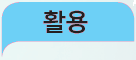 활용